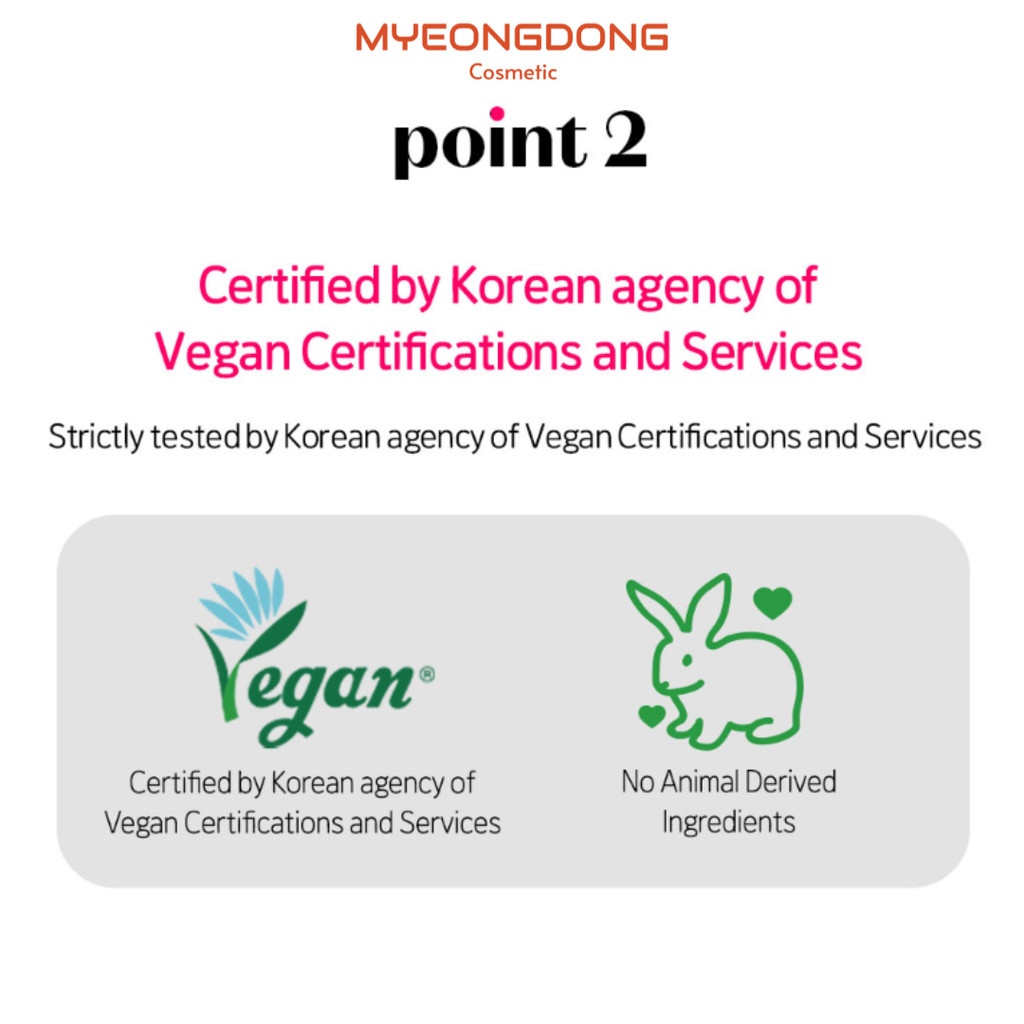 MYEONGDONG
Cosmetic

point 2

Certified by Korean agency of Vegan Certifications and Services

Strictly tested by Korean agency of Vegan Certifications and Services

Vegan®

Certified by Korean agency of Vegan Certifications and Services

No Animal Derived Ingredients